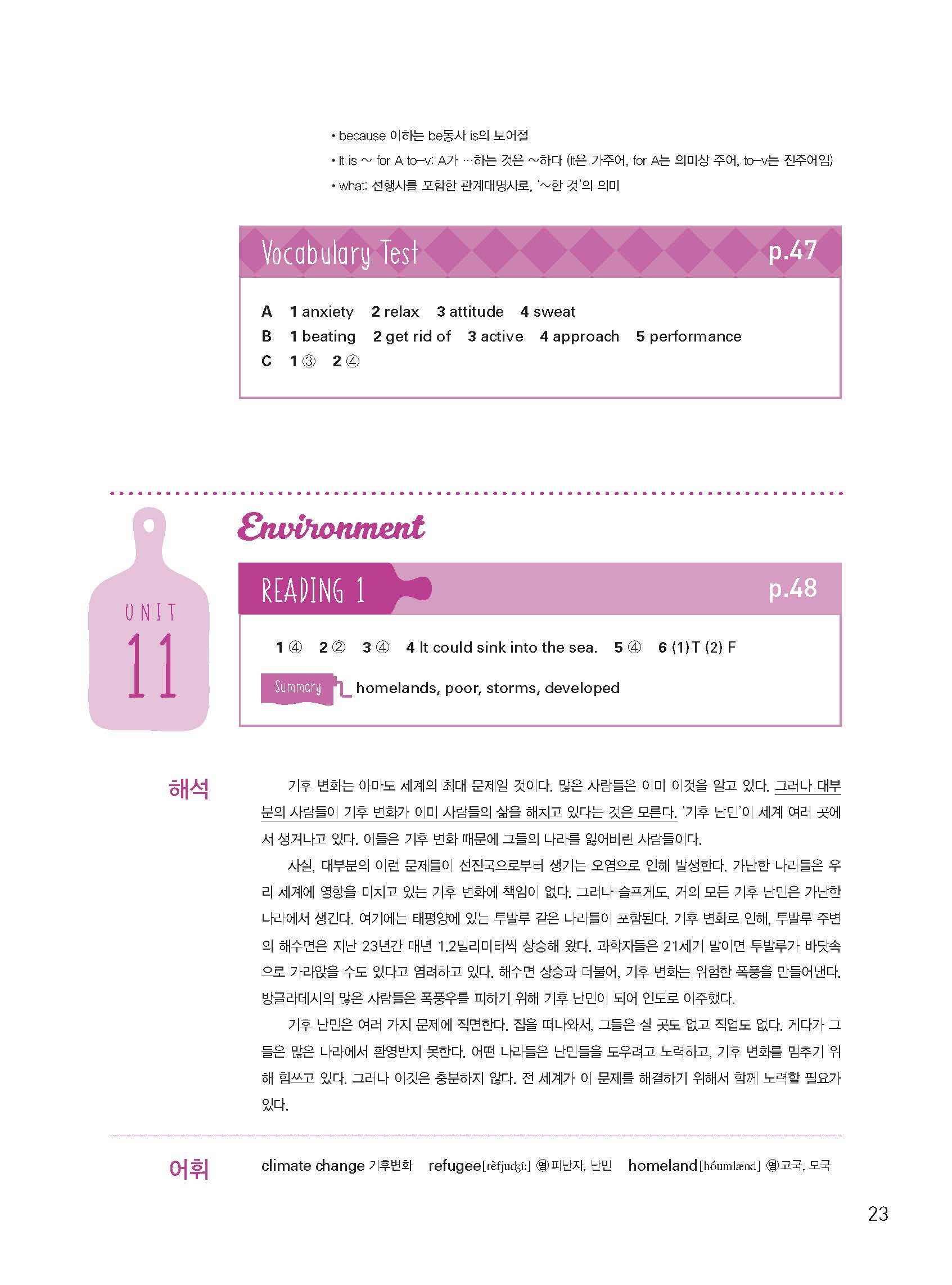 • because 이하는 be동사 is의 보어절
• It is ~ for A to-v: A가 …하는 것은 ~하다 (It은 가주어, for A는 의미상 주어, to-v는 진주어임)
• what: 선행사를 포함한 관계대명사로, '~한 것'의 의미

Vocabulary Test p.47

A 1 anxiety 2 relax 3 attitude 4 sweat
B 1 beating 2 get rid of 3 active 4 approach 5 performance
C 1 ③ 2 ④

UNIT 11

Environment

READING 1 p.48

1 ④ 2 ② 3 ④ 4 It could sink into the sea. 5 ④ 6 (1) T (2) F

Summary homelands, poor, storms, developed

해석

기후 변화는 아마도 세계의 최대 문제일 것이다. 많은 사람들은 이미 이것을 알고 있다. 그러나 대부분의 사람들이 기후 변화가 이미 사람들의 삶을 해치고 있다는 것은 모른다. '기후 난민'이 세계 여러 곳에서 생겨나고 있다. 이들은 기후 변화 때문에 그들의 나라를 잃어버린 사람들이다.

사실, 대부분의 이런 문제들이 선진국으로부터 생기는 오염으로 인해 발생한다. 가난한 나라들은 우리 세계에 영향을 미치고 있는 기후 변화에 책임이 없다. 그러나 슬프게도, 거의 모든 기후 난민은 가난한 나라에서 생긴다. 여기에는 태평양에 있는 투발루 같은 나라들이 포함된다. 기후 변화로 인해, 투발루 주변의 해수면은 지난 23년간 매년 1.2밀리미터씩 상승해 왔다. 과학자들은 21세기 말이면 투발루가 바닷속으로 가라앉을 수도 있다고 염려하고 있다. 해수면 상승과 더불어, 기후 변화는 위험한 폭풍을 만들어낸다. 방글라데시의 많은 사람들은 폭풍우를 피하기 위해 기후 난민이 되어 인도로 이주했다.

기후 난민은 여러 가지 문제에 직면한다. 집을 떠나와서, 그들은 살 곳도 없고 직업도 없다. 게다가 그들은 많은 나라에서 환영받지 못한다. 어떤 나라들은 난민들을 도우려고 노력하고, 기후 변화를 멈추기 위해 힘쓰고 있다. 그러나 이것은 충분하지 않다. 전 세계가 이 문제를 해결하기 위해서 함께 노력할 필요가 있다.

어휘

climate change 기후변화 refugee[rèfjudʒíː] 명 피난자, 난민 homeland[hóumlænd] 명 고국, 모국

23